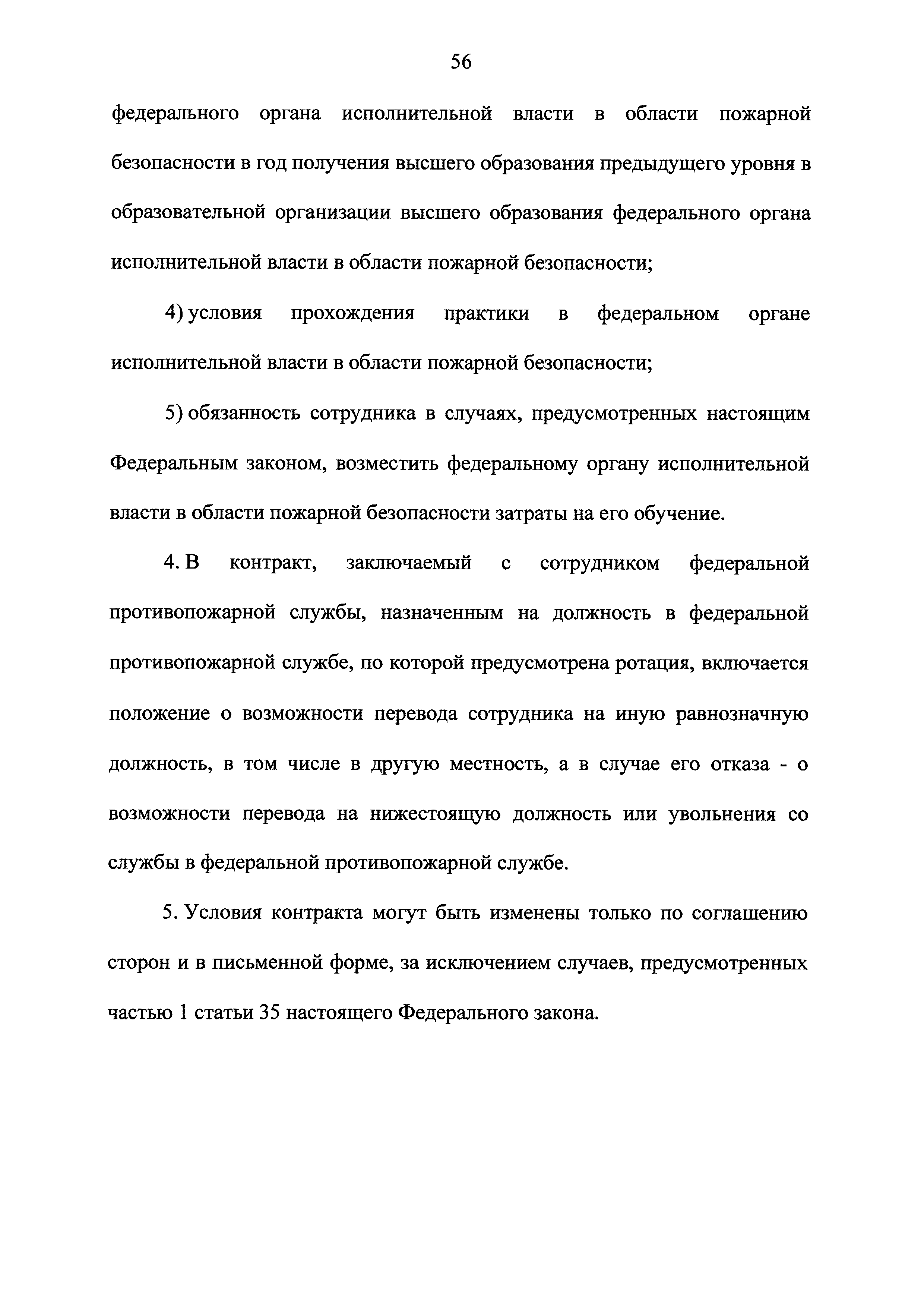 56

федерального органа исполнительной власти в области пожарной безопасности в год получения высшего образования предыдущего уровня в образовательной организации высшего образования федерального органа исполнительной власти в области пожарной безопасности;

4) условия прохождения практики в федеральном органе исполнительной власти в области пожарной безопасности;

5) обязанность сотрудника в случаях, предусмотренных настоящим Федеральным законом, возместить федеральному органу исполнительной власти в области пожарной безопасности затраты на его обучение.

4. В контракт, заключаемый с сотрудником федеральной противопожарной службы, назначенным на должность в федеральной противопожарной службе, по которой предусмотрена ротация, включается положение о возможности перевода сотрудника на иную равнозначную должность, в том числе в другую местность, а в случае его отказа - о возможности перевода на нижестоящую должность или увольнения со службы в федеральной противопожарной службе.

5. Условия контракта могут быть изменены только по соглашению сторон и в письменной форме, за исключением случаев, предусмотренных частью 1 статьи 35 настоящего Федерального закона.